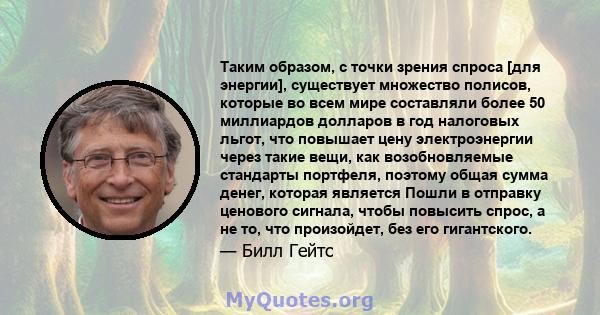 Таким образом, с точки зрения спроса [для энергии], существует множество полисов, которые во всем мире составляли более 50 миллиардов долларов в год налоговых льгот, что повышает цену электроэнергии через такие вещи, как возобновляемые стандарты портфеля, поэтому общая сумма денег, которая является Пошли в отправку ценового сигнала, чтобы повысить спрос, а не то, что произойдет, без его гигантского.
— Билл Гейтс

MyQuotes.org